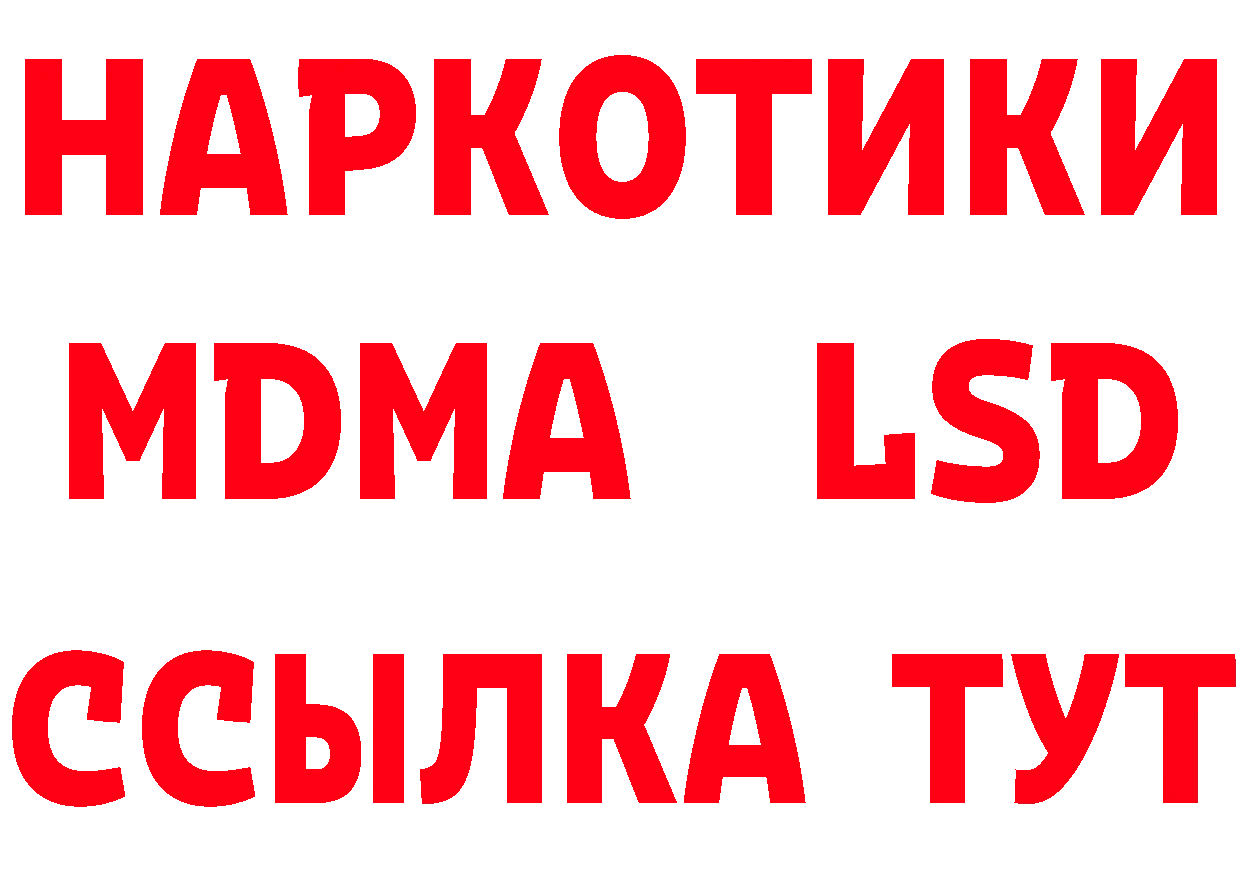 НАРКОТИКИ
MDMA LSD
ССЫЛКА ТУТ